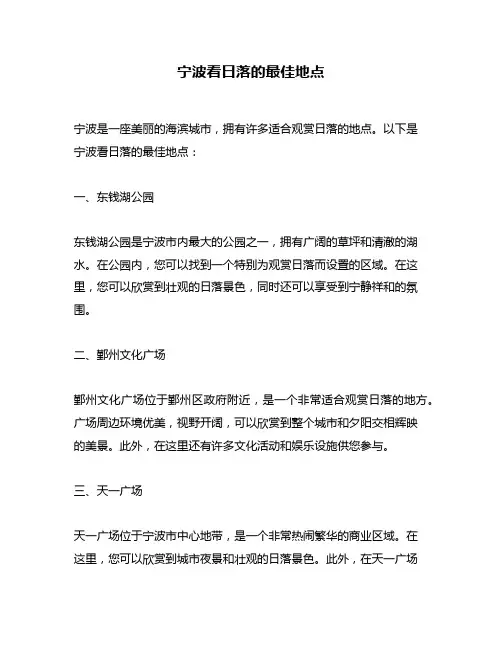 宁波看日落的最佳地点

宁波是一座美丽的海滨城市，拥有许多适合观赏日落的地点。以下是宁波看日落的最佳地点：

一、东钱湖公园

东钱湖公园是宁波市内最大的公园之一，拥有广阔的草坪和清澈的湖水。在公园内，您可以找到一个特别为观赏日落而设置的区域。在这里，您可以欣赏到壮观的日落景色，同时还可以享受到宁静祥和的氛围。

二、鄞州文化广场

鄞州文化广场位于鄞州区政府附近，是一个非常适合观赏日落的地方。广场周边环境优美，视野开阔，可以欣赏到整个城市和夕阳交相辉映的美景。此外，在这里还有许多文化活动和娱乐设施供您参与。

三、天一广场

天一广场位于宁波市中心地带，是一个非常热闹繁华的商业区域。在这里，您可以欣赏到城市夜景和壮观的日落景色。此外，在天一广场